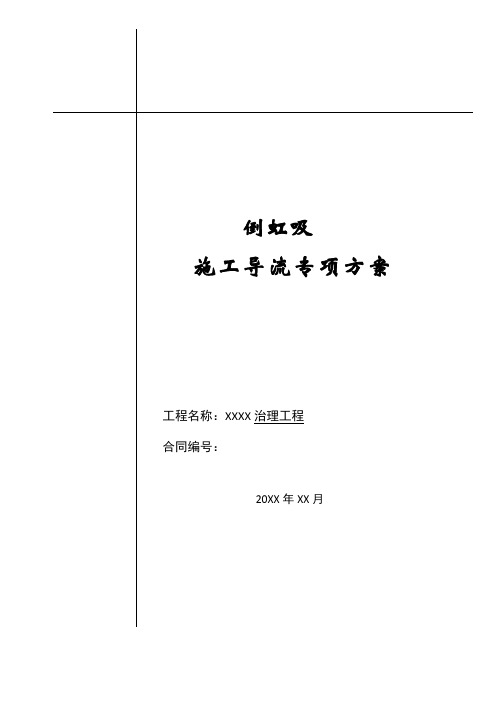 倒虹吸

施工导流专项方案

工程名称：XXXX 治理工程

合同编号：

20XX 年 XX 月